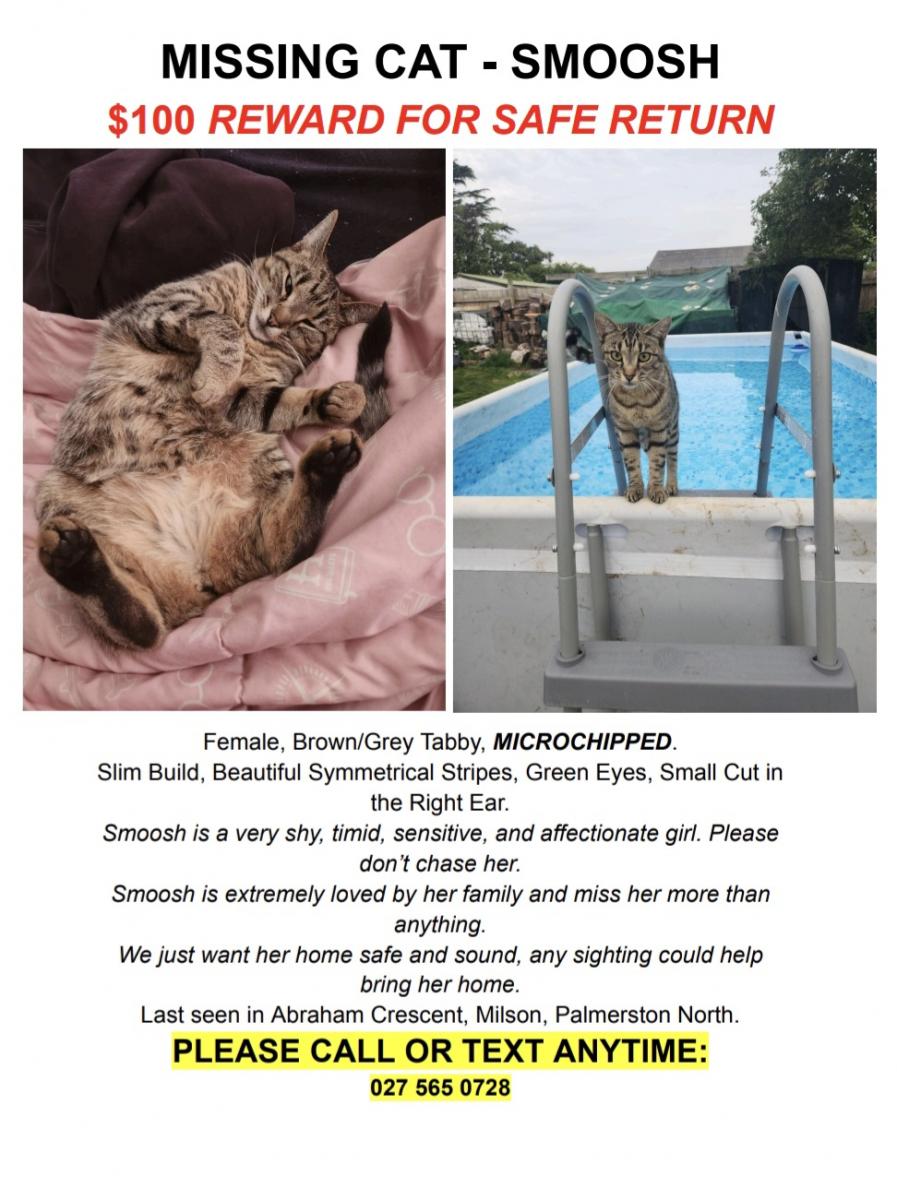 MISSING CAT - SMOOSH

$100 REWARD FOR SAFE RETURN

Female, Brown/Grey Tabby, MICROCHIPPED.

Slim Build, Beautiful Symmetrical Stripes, Green Eyes, Small Cut in the Right Ear.

Smoosh is a very shy, timid, sensitive, and affectionate girl. Please don't chase her.

Smoosh is extremely loved by her family and miss her more than anything.

We just want her home safe and sound, any sighting could help bring her home.

Last seen in Abraham Crescent, Milson, Palmerston North.

PLEASE CALL OR TEXT ANYTIME:

027 565 0728